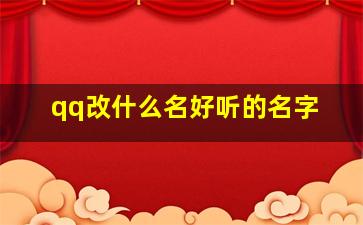 qq改什么名好听的名字